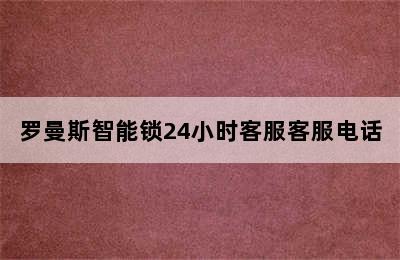 罗曼斯智能锁24小时客服客服电话